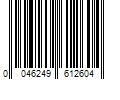 0 046249 612604